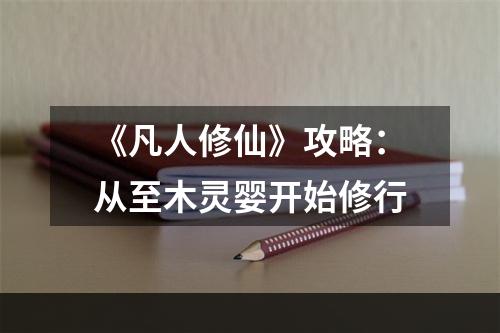 《凡人修仙》攻略：
从至木灵婴开始修行